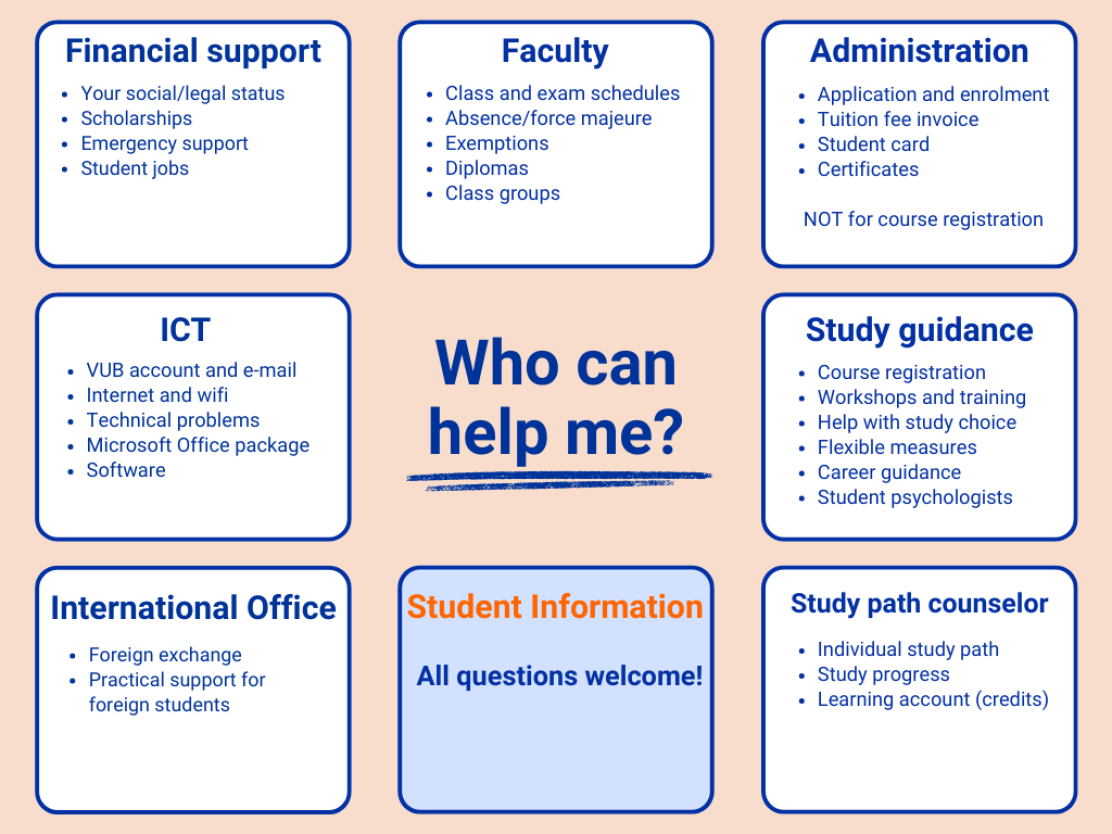 Financial support

- Your social/legal status
- Scholarships
- Emergency support
- Student jobs

Faculty

- Class and exam schedules
- Absence/force majeure
- Exemptions
- Diplomas
- Class groups

Administration

- Application and enrolment
- Tuition fee invoice
- Student card
- Certificates

NOT for course registration

ICT

- VUB account and e-mail
- Internet and wifi
- Technical problems
- Microsoft Office package
- Software

Who can help me?

Study guidance

- Course registration
- Workshops and training
- Help with study choice
- Flexible measures
- Career guidance
- Student psychologists

International Office

- Foreign exchange
- Practical support for foreign students

Student Information

All questions welcome!

Study path counselor

- Individual study path
- Study progress
- Learning account (credits)